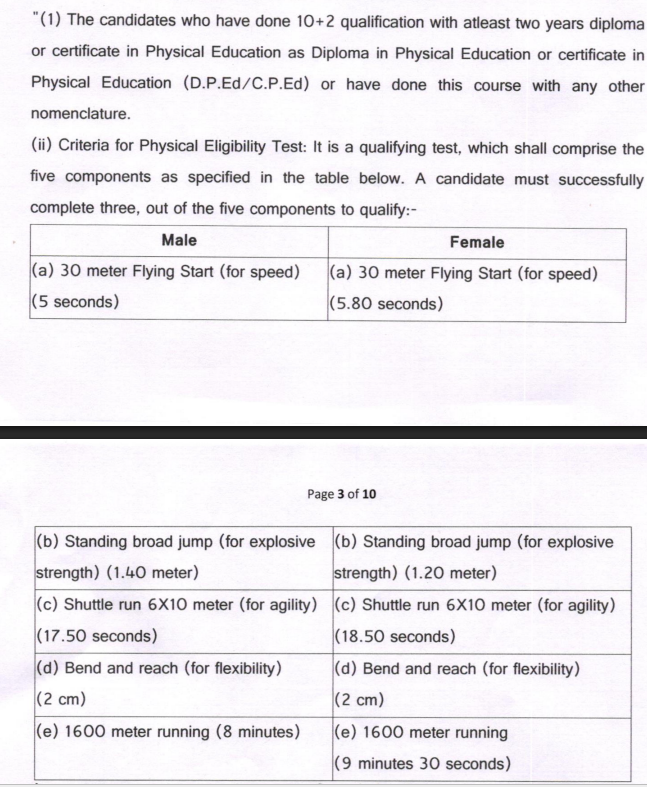 "(1) The candidates who have done 10+2 qualification with atleast two years diploma or certificate in Physical Education as Diploma in Physical Education or certificate in Physical Education (D.P.Ed/C.P.Ed) or have done this course with any other nomenclature.

(ii) Criteria for Physical Eligibility Test: It is a qualifying test, which shall comprise the five components as specified in the table below. A candidate must successfully complete three, out of the five components to qualify:-

| Male | Female |
|---|---|
| (a) 30 meter Flying Start (for speed) (5 seconds) | (a) 30 meter Flying Start (for speed) (5.80 seconds) |

Page 3 of 10

| | |
|---|---|
| (b) Standing broad jump (for explosive strength) (1.40 meter) | (b) Standing broad jump (for explosive strength) (1.20 meter) |
| (c) Shuttle run 6X10 meter (for agility) (17.50 seconds) | (c) Shuttle run 6X10 meter (for agility) (18.50 seconds) |
| (d) Bend and reach (for flexibility) (2 cm) | (d) Bend and reach (for flexibility) (2 cm) |
| (e) 1600 meter running (8 minutes) | (e) 1600 meter running (9 minutes 30 seconds) |